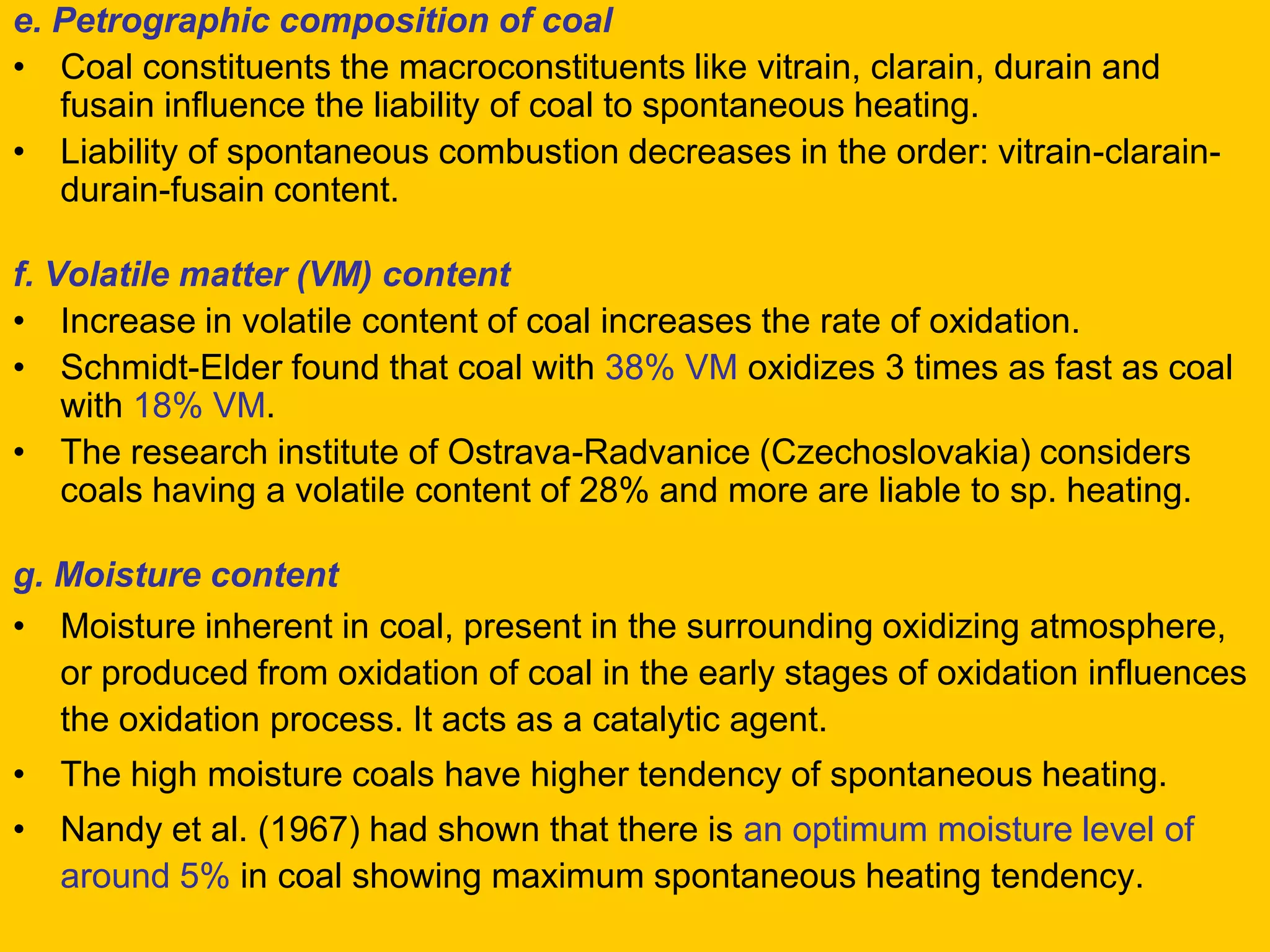 e. Petrographic composition of coal

• Coal constituents the macroconstituents like vitrain, clarain, durain and fusain influence the liability of coal to spontaneous heating.

• Liability of spontaneous combustion decreases in the order: vitrain-clarain-durain-fusain content.

f. Volatile matter (VM) content

• Increase in volatile content of coal increases the rate of oxidation.

• Schmidt-Elder found that coal with 38% VM oxidizes 3 times as fast as coal with 18% VM.

• The research institute of Ostrava-Radvanice (Czechoslovakia) considers coals having a volatile content of 28% and more are liable to sp. heating.

g. Moisture content

• Moisture inherent in coal, present in the surrounding oxidizing atmosphere, or produced from oxidation of coal in the early stages of oxidation influences the oxidation process. It acts as a catalytic agent.

• The high moisture coals have higher tendency of spontaneous heating.

• Nandy et al. (1967) had shown that there is an optimum moisture level of around 5% in coal showing maximum spontaneous heating tendency.